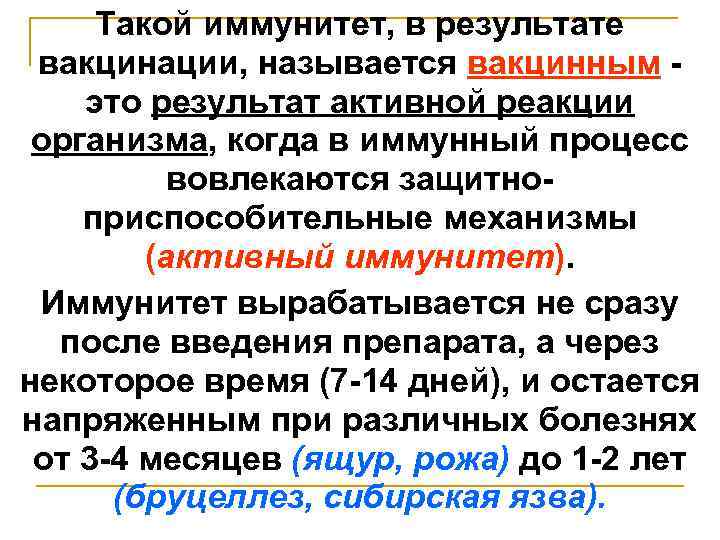 Такой иммунитет, в результате вакцинации, называется вакцинным - это результат активной реакции организма, когда в иммунный процесс вовлекаются защитно-приспособительные механизмы (активный иммунитет).

Иммунитет вырабатывается не сразу после введения препарата, а через некоторое время (7-14 дней), и остается напряженным при различных болезнях от 3-4 месяцев (ящур, рожа) до 1-2 лет (бруцеллез, сибирская язва).